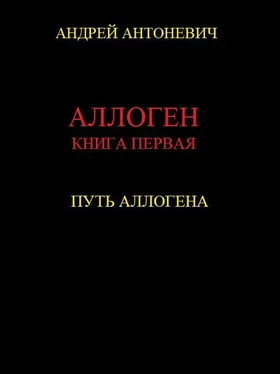 АНДРЕЙ АНТОНЕВИЧ

АЛЛОГЕН
КНИГА ПЕРВАЯ

ПУТЬ АЛЛОГЕНА